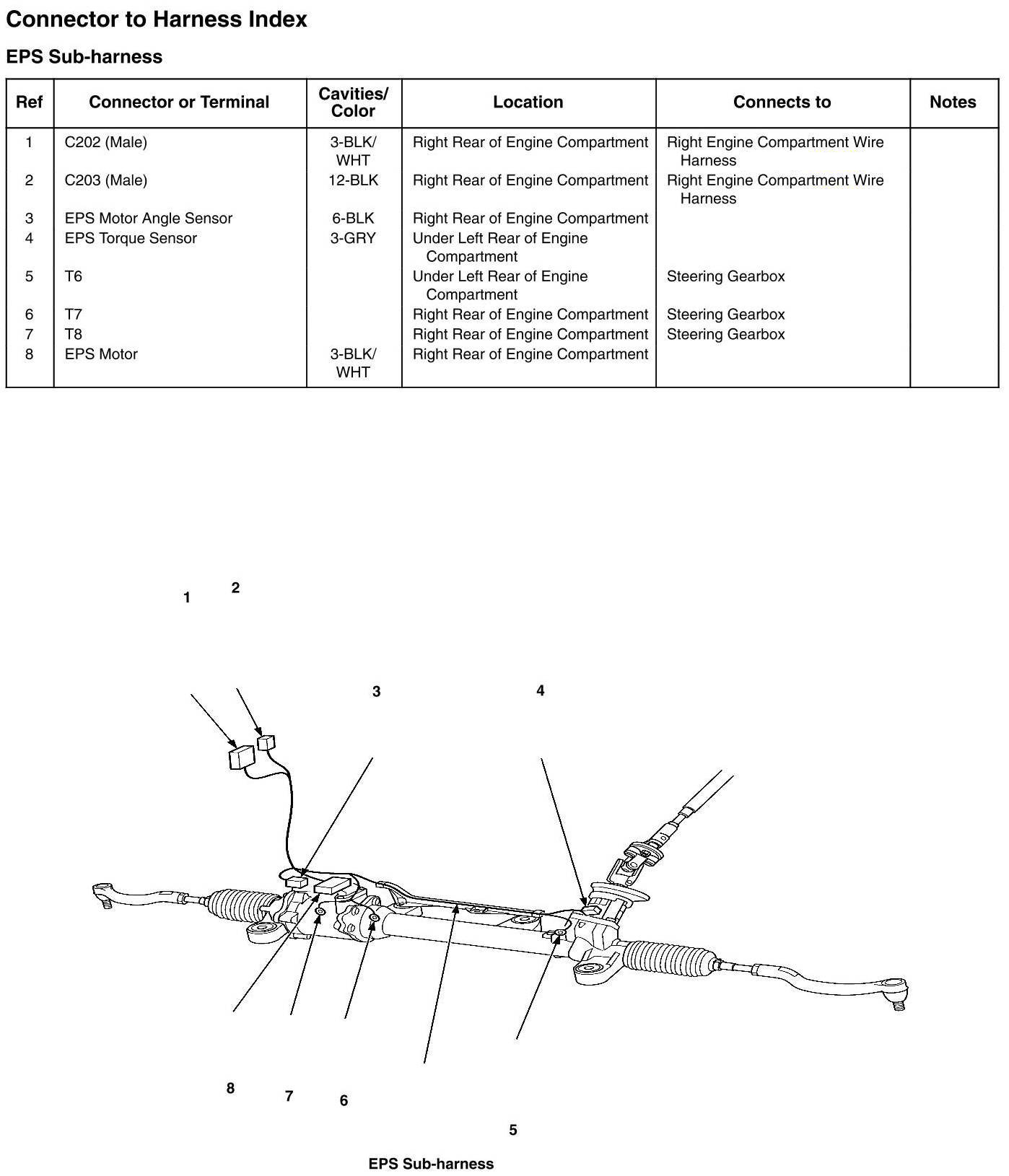 Connector to Harness Index

EPS Sub-harness

| Ref | Connector or Terminal | Cavities/ Color | Location | Connects to | Notes |
|---|---|---|---|---|---|
| 1 | C202 (Male) | 3-BLK/ WHT | Right Rear of Engine Compartment | Right Engine Compartment Wire Harness | |
| 2 | C203 (Male) | 12-BLK | Right Rear of Engine Compartment | Right Engine Compartment Wire Harness | |
| 3 | EPS Motor Angle Sensor | 6-BLK | Right Rear of Engine Compartment | | |
| 4 | EPS Torque Sensor | 3-GRY | Under Left Rear of Engine Compartment | | |
| 5 | T6 | | Under Left Rear of Engine Compartment | Steering Gearbox | |
| 6 | T7 | | Right Rear of Engine Compartment | Steering Gearbox | |
| 7 | T8 | | Right Rear of Engine Compartment | Steering Gearbox | |
| 8 | EPS Motor | 3-BLK/ WHT | Right Rear of Engine Compartment | | |

1 2

3

4

8 7 6

5

EPS Sub-harness